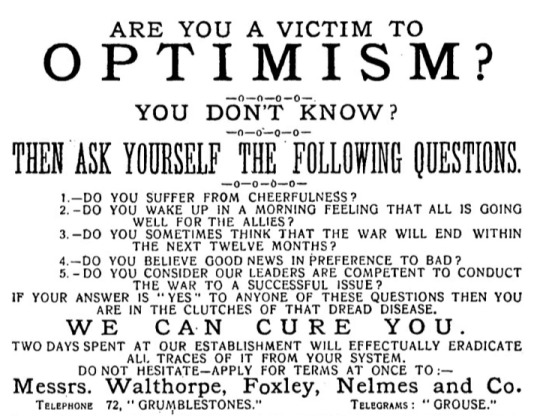 ARE YOU A VICTIM TO
OPTIMISM?

—o—o—o—o—

YOU DON'T KNOW?

—o—o—o—o—

THEN ASK YOURSELF THE FOLLOWING QUESTIONS.

—o—o—o—o—

1.—DO YOU SUFFER FROM CHEERFULNESS?
2.—DO YOU WAKE UP IN A MORNING FEELING THAT ALL IS GOING WELL FOR THE ALLIES?
3.—DO YOU SOMETIMES THINK THAT THE WAR WILL END WITHIN THE NEXT TWELVE MONTHS?
4.—DO YOU BELIEVE GOOD NEWS IN PREFERENCE TO BAD?
5.—DO YOU CONSIDER OUR LEADERS ARE COMPETENT TO CONDUCT THE WAR TO A SUCCESSFUL ISSUE?
IF YOUR ANSWER IS "YES" TO ANYONE OF THESE QUESTIONS THEN YOU ARE IN THE CLUTCHES OF THAT DREAD DISEASE.

WE CAN CURE YOU.

TWO DAYS SPENT AT OUR ESTABLISHMENT WILL EFFECTUALLY ERADICATE ALL TRACES OF IT FROM YOUR SYSTEM.
DO NOT HESITATE—APPLY FOR TERMS AT ONCE TO:—

Messrs. Walthorpe, Foxley, Nelmes and Co.

TELEPHONE 72, "GRUMBLESTONES." TELEGRAMS: "GROUSE."